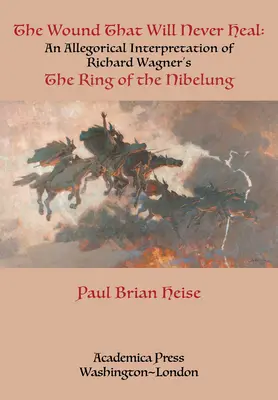 The Wound That Will Never Heal:
An Allegorical Interpretation of Richard Wagner's
The Ring of the Nibelung

Paul Brian Heise

Academica Press
Washington~London